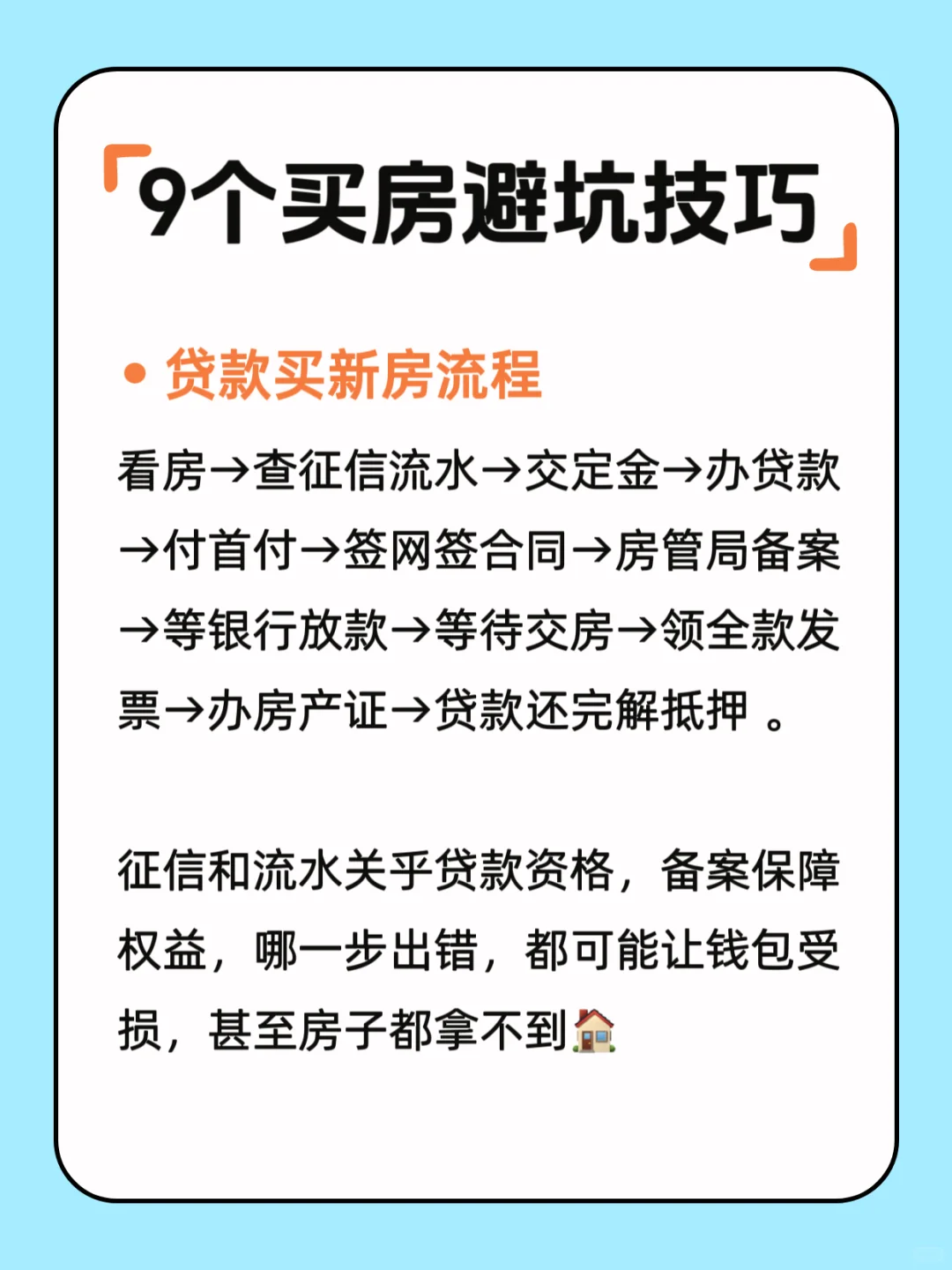 「9个买房避坑技巧」

• 贷款买新房流程

看房→查征信流水→交定金→办贷款→付首付→签网签合同→房管局备案→等银行放款→等待交房→领全款发票→办房产证→贷款还完解抵押。

征信和流水关乎贷款资格，备案保障权益，哪一步出错，都可能让钱包受损，甚至房子都拿不到🏠